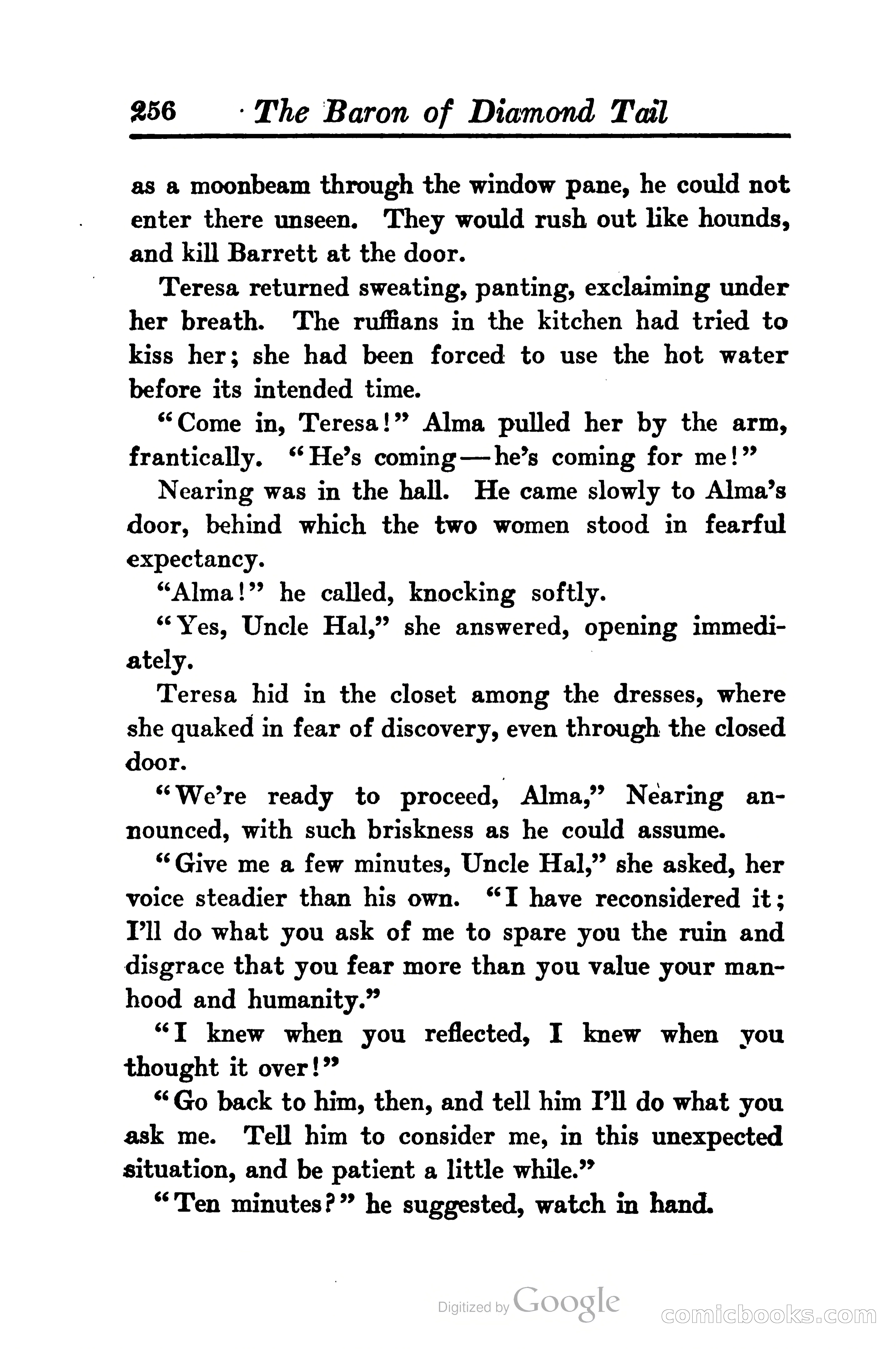 256 The Baron of Diamond Tail

as a moonbeam through the window pane, he could not enter there unseen. They would rush out like hounds, and kill Barrett at the door.

Teresa returned sweating, panting, exclaiming under her breath. The ruffians in the kitchen had tried to kiss her; she had been forced to use the hot water before its intended time.

"Come in, Teresa!" Alma pulled her by the arm, frantically. "He's coming—he's coming for me!"

Nearing was in the hall. He came slowly to Alma's door, behind which the two women stood in fearful expectancy.

"Alma!" he called, knocking softly.

"Yes, Uncle Hal," she answered, opening immediately.

Teresa hid in the closet among the dresses, where she quaked in fear of discovery, even through the closed door.

"We're ready to proceed, Alma," Nearing announced, with such briskness as he could assume.

"Give me a few minutes, Uncle Hal," she asked, her voice steadier than his own. "I have reconsidered it; I'll do what you ask of me to spare you the ruin and disgrace that you fear more than you value your manhood and humanity."

"I knew when you reflected, I knew when you thought it over!"

"Go back to him, then, and tell him I'll do what you ask me. Tell him to consider me, in this unexpected situation, and be patient a little while."

"Ten minutes?" he suggested, watch in hand.

Digitized by Google

comicbooks.com